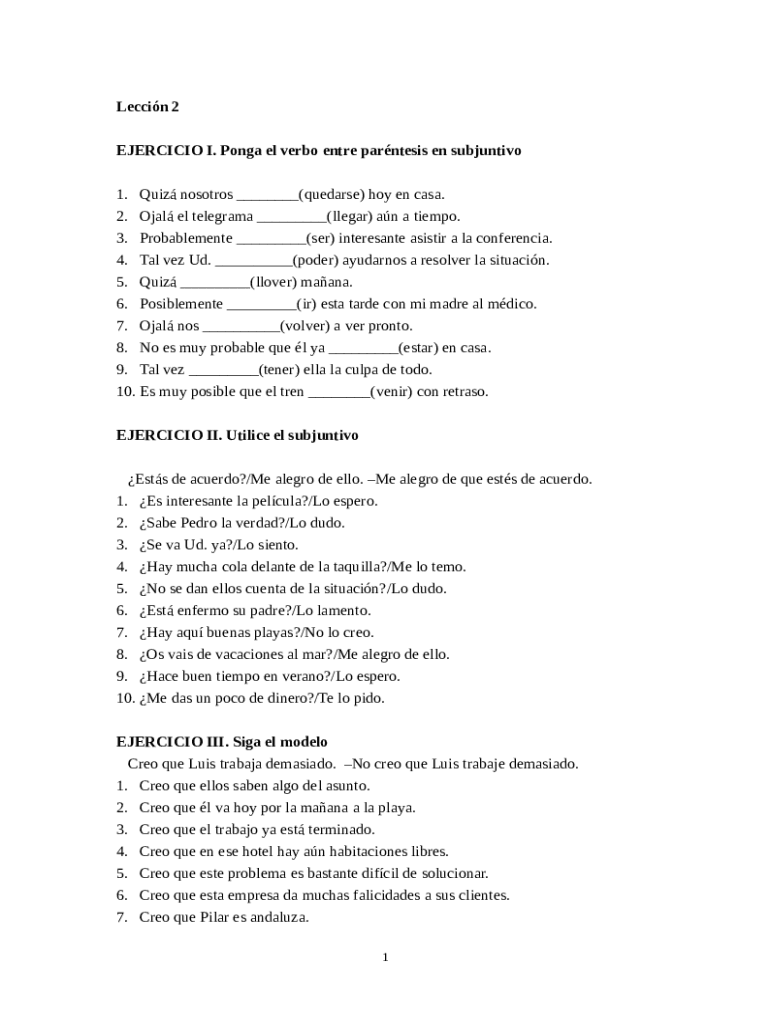 Lección 2

EJERCICIO I. Ponga el verbo entre paréntesis en subjuntivo

1. Quizá nosotros ________(quedarse) hoy en casa.
2. Ojalá el telegrama _________(llegar) aún a tiempo.
3. Probablemente _________(ser) interesante asistir a la conferencia.
4. Tal vez Ud. __________(poder) ayudarnos a resolver la situación.
5. Quizá _________(llover) mañana.
6. Posiblemente _________(ir) esta tarde con mi madre al médico.
7. Ojalá nos __________(volver) a ver pronto.
8. No es muy probable que él ya _________(estar) en casa.
9. Tal vez _________(tener) ella la culpa de todo.
10. Es muy posible que el tren ________(venir) con retraso.

EJERCICIO II. Utilice el subjuntivo

¿Estás de acuerdo?/Me alegro de ello. –Me alegro de que estés de acuerdo.
1. ¿Es interesante la película?/Lo espero.
2. ¿Sabe Pedro la verdad?/Lo dudo.
3. ¿Se va Ud. ya?/Lo siento.
4. ¿Hay mucha cola delante de la taquilla?/Me lo temo.
5. ¿No se dan ellos cuenta de la situación?/Lo dudo.
6. ¿Está enfermo su padre?/Lo lamento.
7. ¿Hay aquí buenas playas?/No lo creo.
8. ¿Os vais de vacaciones al mar?/Me alegro de ello.
9. ¿Hace buen tiempo en verano?/Lo espero.
10. ¿Me das un poco de dinero?/Te lo pido.

EJERCICIO III. Siga el modelo
Creo que Luis trabaja demasiado. –No creo que Luis trabaje demasiado.
1. Creo que ellos saben algo del asunto.
2. Creo que él va hoy por la mañana a la playa.
3. Creo que el trabajo ya está terminado.
4. Creo que en ese hotel hay aún habitaciones libres.
5. Creo que este problema es bastante difícil de solucionar.
6. Creo que esta empresa da muchas falicidades a sus clientes.
7. Creo que Pilar es andaluza.

1